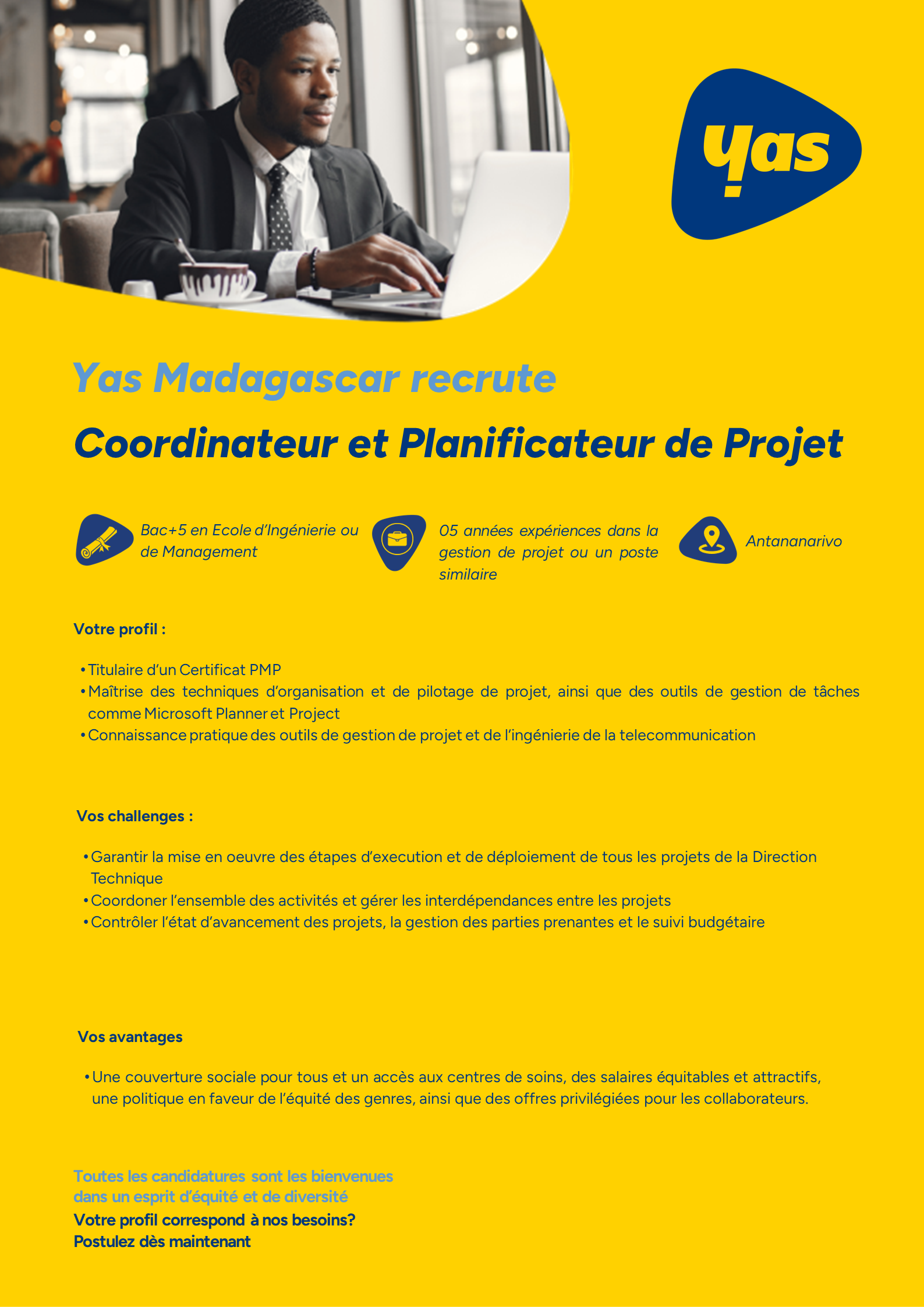 yas

Yas Madagascar recrute

Coordinateur et Planificateur de Projet

Bac+5 en Ecole d'Ingénierie ou de Management

05 années expériences dans la gestion de projet ou un poste similaire

Antananarivo

Votre profil :

• Titulaire d'un Certificat PMP
• Maîtrise des techniques d'organisation et de pilotage de projet, ainsi que des outils de gestion de tâches comme Microsoft Planner et Project
• Connaissance pratique des outils de gestion de projet et de l'ingénierie de la telecommunication

Vos challenges :

• Garantir la mise en oeuvre des étapes d'execution et de déploiement de tous les projets de la Direction Technique
• Coordoner l'ensemble des activités et gérer les interdépendances entre les projets
• Contrôler l'état d'avancement des projets, la gestion des parties prenantes et le suivi budgétaire

Vos avantages

• Une couverture sociale pour tous et un accès aux centres de soins, des salaires équitables et attractifs, une politique en faveur de l'équité des genres, ainsi que des offres privilégiées pour les collaborateurs.

Toutes les candidatures sont les bienvenues dans un esprit d'équité et de diversité
Votre profil correspond à nos besoins?
Postulez dès maintenant